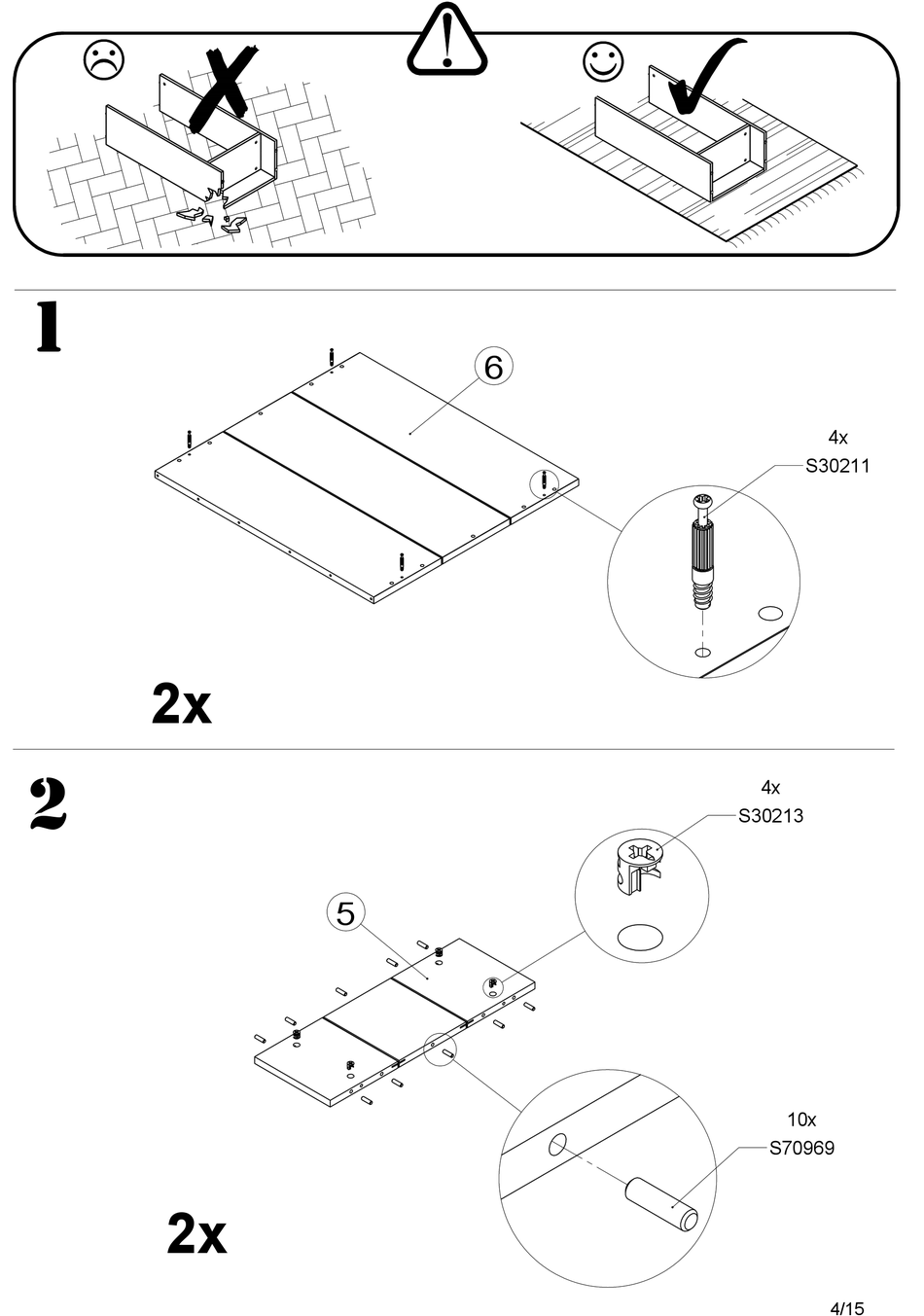 1

6

4x
S30211

2x

2

4x
S30213

5

10x
S70969

2x

4/15